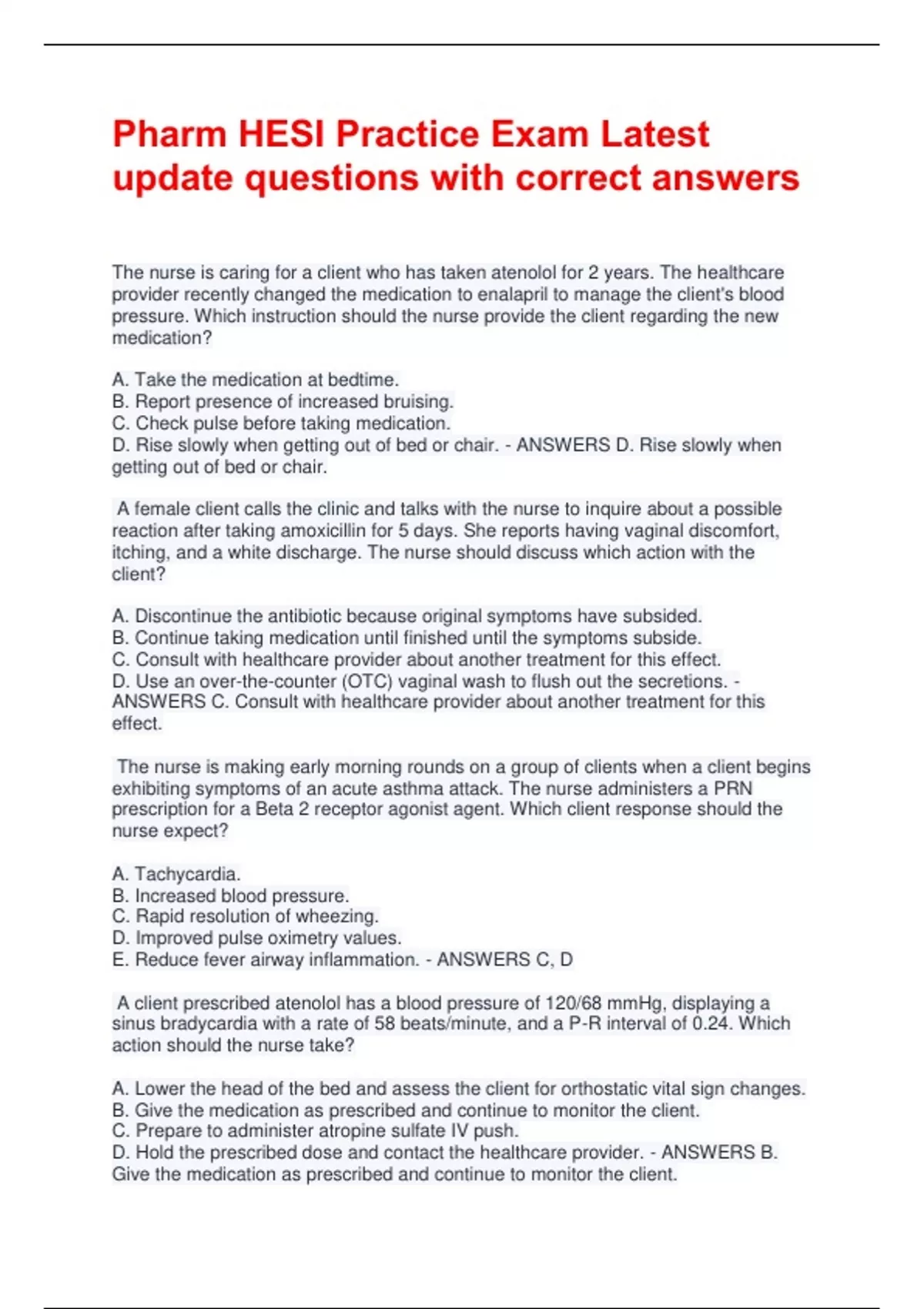 Pharm HESI Practice Exam Latest update questions with correct answers

The nurse is caring for a client who has taken atenolol for 2 years. The healthcare provider recently changed the medication to enalapril to manage the client's blood pressure. Which instruction should the nurse provide the client regarding the new medication?

A. Take the medication at bedtime.
B. Report presence of increased bruising.
C. Check pulse before taking medication.
D. Rise slowly when getting out of bed or chair. - ANSWERS D. Rise slowly when getting out of bed or chair.

A female client calls the clinic and talks with the nurse to inquire about a possible reaction after taking amoxicillin for 5 days. She reports having vaginal discomfort, itching, and a white discharge. The nurse should discuss which action with the client?

A. Discontinue the antibiotic because original symptoms have subsided.
B. Continue taking medication until finished until the symptoms subside.
C. Consult with healthcare provider about another treatment for this effect.
D. Use an over-the-counter (OTC) vaginal wash to flush out the secretions. - ANSWERS C. Consult with healthcare provider about another treatment for this effect.

The nurse is making early morning rounds on a group of clients when a client begins exhibiting symptoms of an acute asthma attack. The nurse administers a PRN prescription for a Beta 2 receptor agonist agent. Which client response should the nurse expect?

A. Tachycardia.
B. Increased blood pressure.
C. Rapid resolution of wheezing.
D. Improved pulse oximetry values.
E. Reduce fever airway inflammation. - ANSWERS C, D

A client prescribed atenolol has a blood pressure of 120/68 mmHg, displaying a sinus bradycardia with a rate of 58 beats/minute, and a P-R interval of 0.24. Which action should the nurse take?

A. Lower the head of the bed and assess the client for orthostatic vital sign changes.
B. Give the medication as prescribed and continue to monitor the client.
C. Prepare to administer atropine sulfate IV push.
D. Hold the prescribed dose and contact the healthcare provider. - ANSWERS B. Give the medication as prescribed and continue to monitor the client.